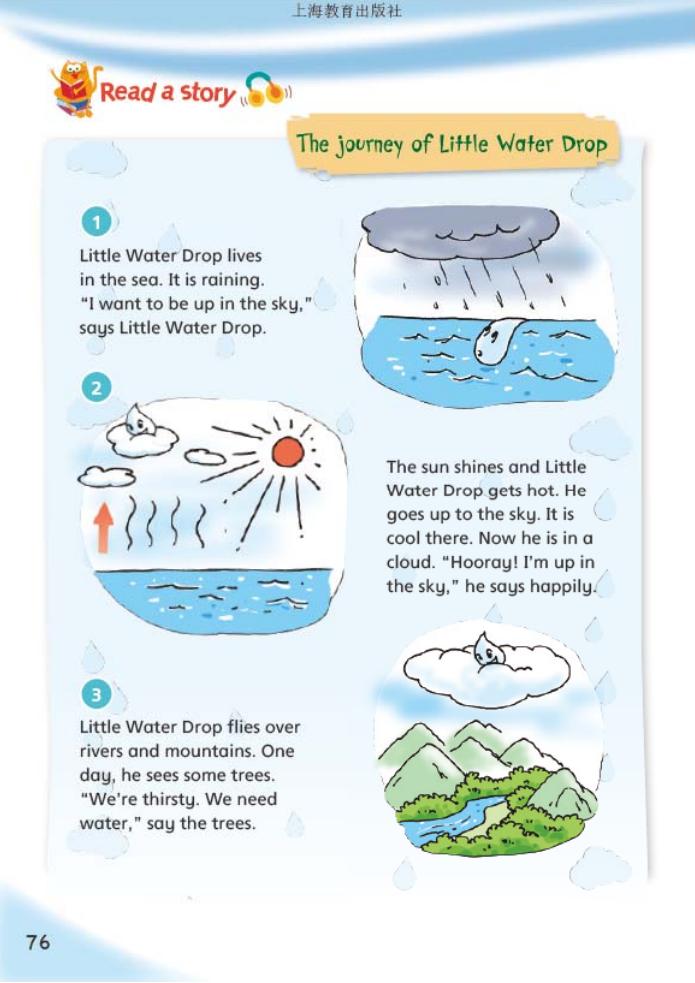 上海教育出版社

Read a story

The journey of Little Water Drop

1

Little Water Drop lives in the sea. It is raining. "I want to be up in the sky," says Little Water Drop.

2

The sun shines and Little Water Drop gets hot. He goes up to the sky. It is cool there. Now he is in a cloud. "Hooray! I'm up in the sky," he says happily.

3

Little Water Drop flies over rivers and mountains. One day, he sees some trees. "We're thirsty. We need water," say the trees.

76